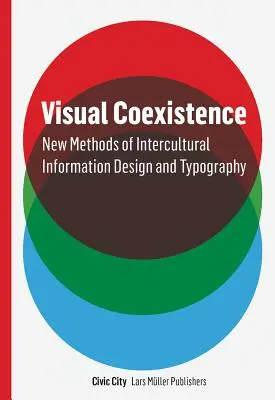 Visual Coexistence

New Methods of Intercultural Information Design and Typography

Civic City Lars Müller Publishers